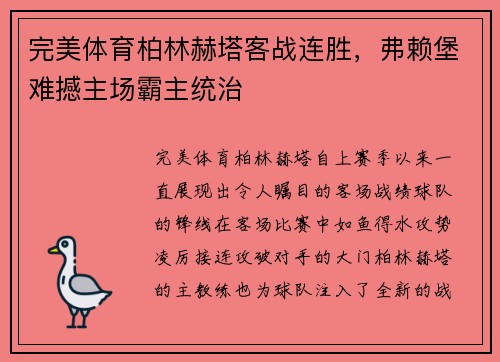 完美体育柏林赫塔客战连胜，弗赖堡难撼主场霸主统治

完美体育柏林赫塔自上赛季以来一直展现出令人瞩目的客场战绩球队的锋线在客场比赛中如鱼得水攻势凌厉接连攻破对手的大门柏林赫塔的主教练也为球队注入了全新的战